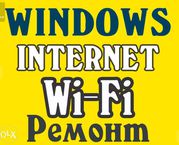 WINDOWS
INTERNET
Wi-Fi
Ремонт

OLX